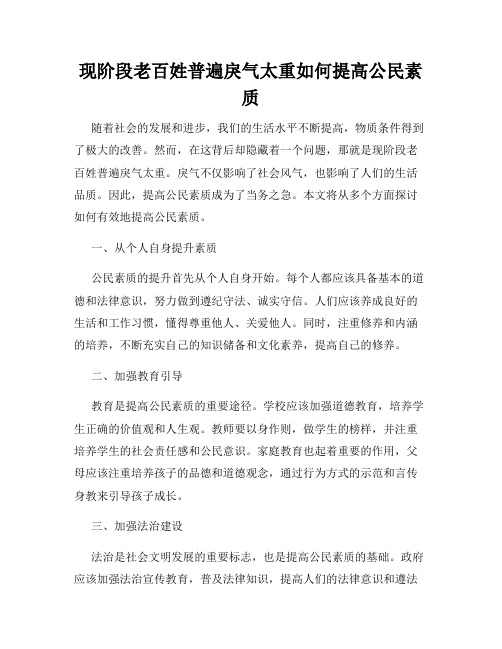 现阶段老百姓普遍戾气太重如何提高公民素质

随着社会的发展和进步，我们的生活水平不断提高，物质条件得到了极大的改善。然而，在这背后却隐藏着一个问题，那就是现阶段老百姓普遍戾气太重。戾气不仅影响了社会风气，也影响了人们的生活品质。因此，提高公民素质成为了当务之急。本文将从多个方面探讨如何有效地提高公民素质。

一、从个人自身提升素质

公民素质的提升首先从个人自身开始。每个人都应该具备基本的道德和法律意识，努力做到遵纪守法、诚实守信。人们应该养成良好的生活和工作习惯，懂得尊重他人、关爱他人。同时，注重修养和内涵的培养，不断充实自己的知识储备和文化素养，提高自己的修养。

二、加强教育引导

教育是提高公民素质的重要途径。学校应该加强道德教育，培养学生正确的价值观和人生观。教师要以身作则，做学生的榜样，并注重培养学生的社会责任感和公民意识。家庭教育也起着重要的作用，父母应该注重培养孩子的品德和道德观念，通过行为方式的示范和言传身教来引导孩子成长。

三、加强法治建设

法治是社会文明发展的重要标志，也是提高公民素质的基础。政府应该加强法治宣传教育，普及法律知识，提高人们的法律意识和遵法